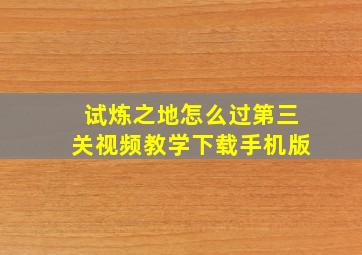 试炼之地怎么过第三关视频教学下载手机版